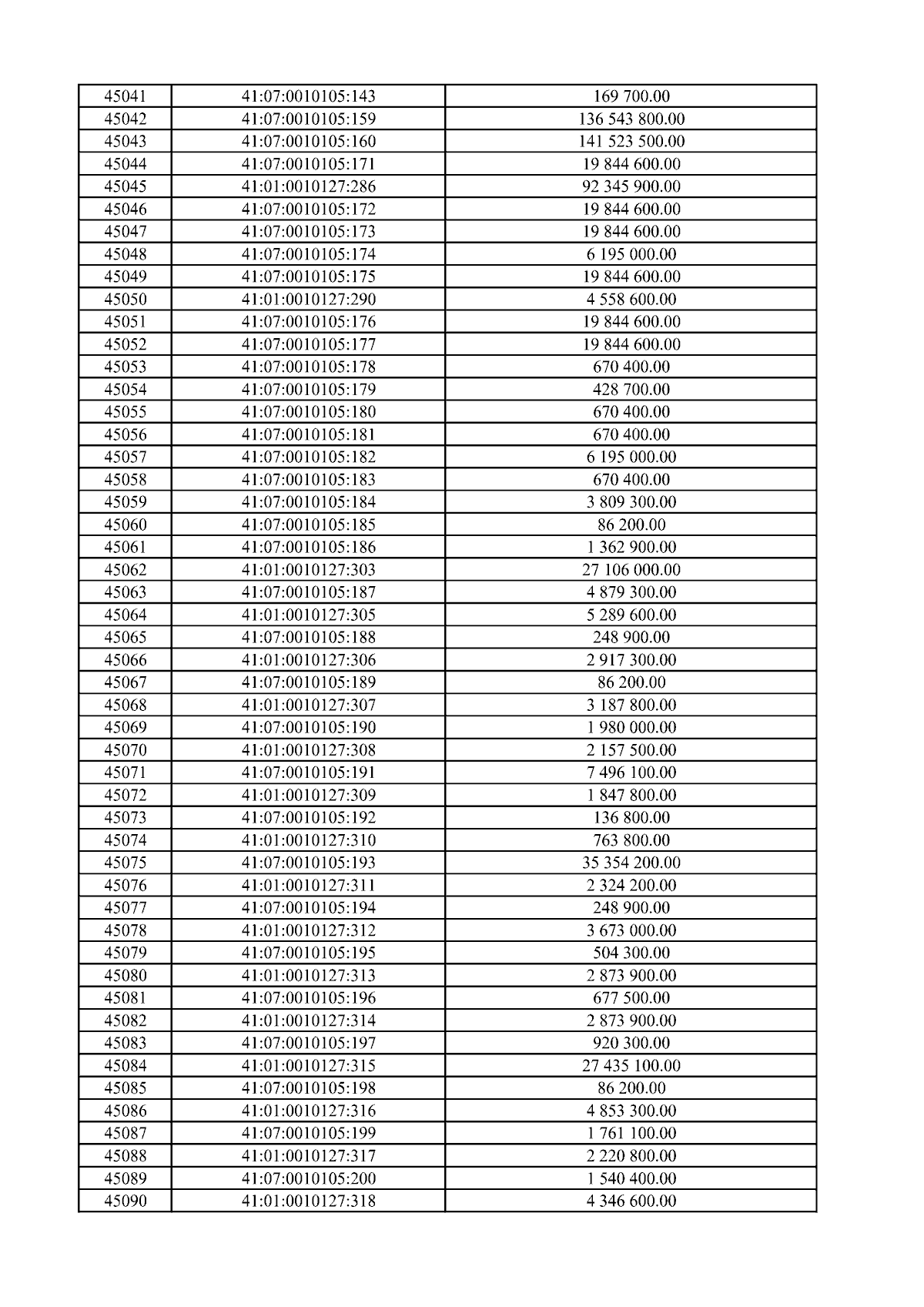 | 45041 | 41:07:0010105:143 | 169 700.00 |
|---|---|---|
| 45042 | 41:07:0010105:159 | 136 543 800.00 |
| 45043 | 41:07:0010105:160 | 141 523 500.00 |
| 45044 | 41:07:0010105:171 | 19 844 600.00 |
| 45045 | 41:01:0010127:286 | 92 345 900.00 |
| 45046 | 41:07:0010105:172 | 19 844 600.00 |
| 45047 | 41:07:0010105:173 | 19 844 600.00 |
| 45048 | 41:07:0010105:174 | 6 195 000.00 |
| 45049 | 41:07:0010105:175 | 19 844 600.00 |
| 45050 | 41:01:0010127:290 | 4 558 600.00 |
| 45051 | 41:07:0010105:176 | 19 844 600.00 |
| 45052 | 41:07:0010105:177 | 19 844 600.00 |
| 45053 | 41:07:0010105:178 | 670 400.00 |
| 45054 | 41:07:0010105:179 | 428 700.00 |
| 45055 | 41:07:0010105:180 | 670 400.00 |
| 45056 | 41:07:0010105:181 | 670 400.00 |
| 45057 | 41:07:0010105:182 | 6 195 000.00 |
| 45058 | 41:07:0010105:183 | 670 400.00 |
| 45059 | 41:07:0010105:184 | 3 809 300.00 |
| 45060 | 41:07:0010105:185 | 86 200.00 |
| 45061 | 41:07:0010105:186 | 1 362 900.00 |
| 45062 | 41:01:0010127:303 | 27 106 000.00 |
| 45063 | 41:07:0010105:187 | 4 879 300.00 |
| 45064 | 41:01:0010127:305 | 5 289 600.00 |
| 45065 | 41:07:0010105:188 | 248 900.00 |
| 45066 | 41:01:0010127:306 | 2 917 300.00 |
| 45067 | 41:07:0010105:189 | 86 200.00 |
| 45068 | 41:01:0010127:307 | 3 187 800.00 |
| 45069 | 41:07:0010105:190 | 1 980 000.00 |
| 45070 | 41:01:0010127:308 | 2 157 500.00 |
| 45071 | 41:07:0010105:191 | 7 496 100.00 |
| 45072 | 41:01:0010127:309 | 1 847 800.00 |
| 45073 | 41:07:0010105:192 | 136 800.00 |
| 45074 | 41:01:0010127:310 | 763 800.00 |
| 45075 | 41:07:0010105:193 | 35 354 200.00 |
| 45076 | 41:01:0010127:311 | 2 324 200.00 |
| 45077 | 41:07:0010105:194 | 248 900.00 |
| 45078 | 41:01:0010127:312 | 3 673 000.00 |
| 45079 | 41:07:0010105:195 | 504 300.00 |
| 45080 | 41:01:0010127:313 | 2 873 900.00 |
| 45081 | 41:07:0010105:196 | 677 500.00 |
| 45082 | 41:01:0010127:314 | 2 873 900.00 |
| 45083 | 41:07:0010105:197 | 920 300.00 |
| 45084 | 41:01:0010127:315 | 27 435 100.00 |
| 45085 | 41:07:0010105:198 | 86 200.00 |
| 45086 | 41:01:0010127:316 | 4 853 300.00 |
| 45087 | 41:07:0010105:199 | 1 761 100.00 |
| 45088 | 41:01:0010127:317 | 2 220 800.00 |
| 45089 | 41:07:0010105:200 | 1 540 400.00 |
| 45090 | 41:01:0010127:318 | 4 346 600.00 |